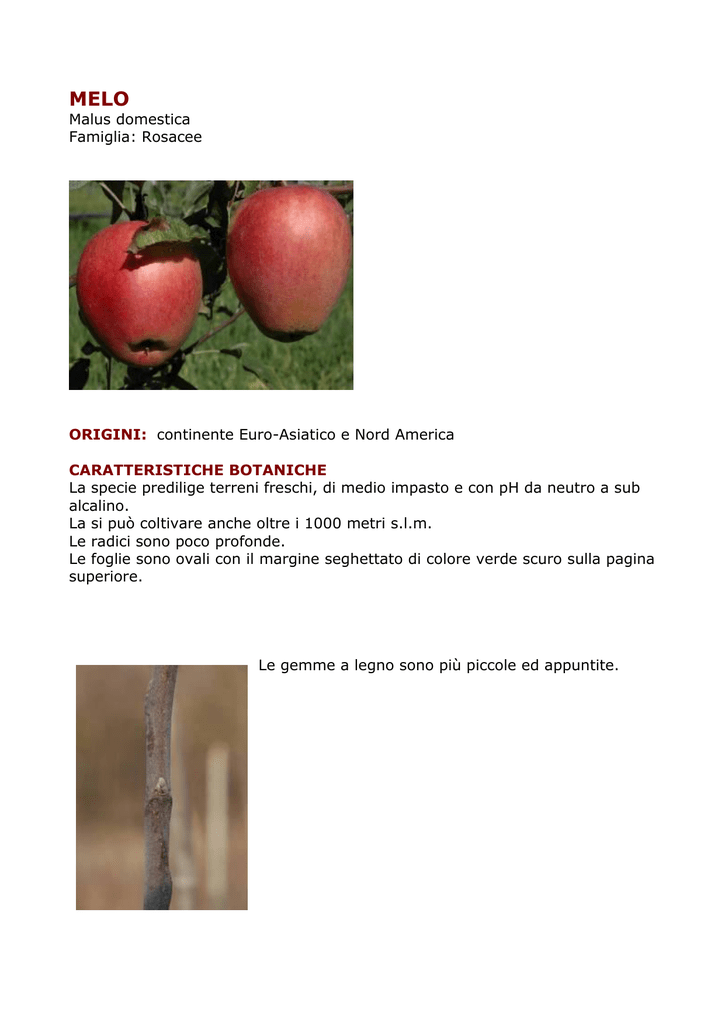 MELO
Malus domestica
Famiglia: Rosacee

ORIGINI: continente Euro-Asiatico e Nord America

CARATTERISTICHE BOTANICHE
La specie predilige terreni freschi, di medio impasto e con pH da neutro a sub alcalino.
La si può coltivare anche oltre i 1000 metri s.l.m.
Le radici sono poco profonde.
Le foglie sono ovali con il margine seghettato di colore verde scuro sulla pagina superiore.

Le gemme a legno sono più piccole ed appuntite.